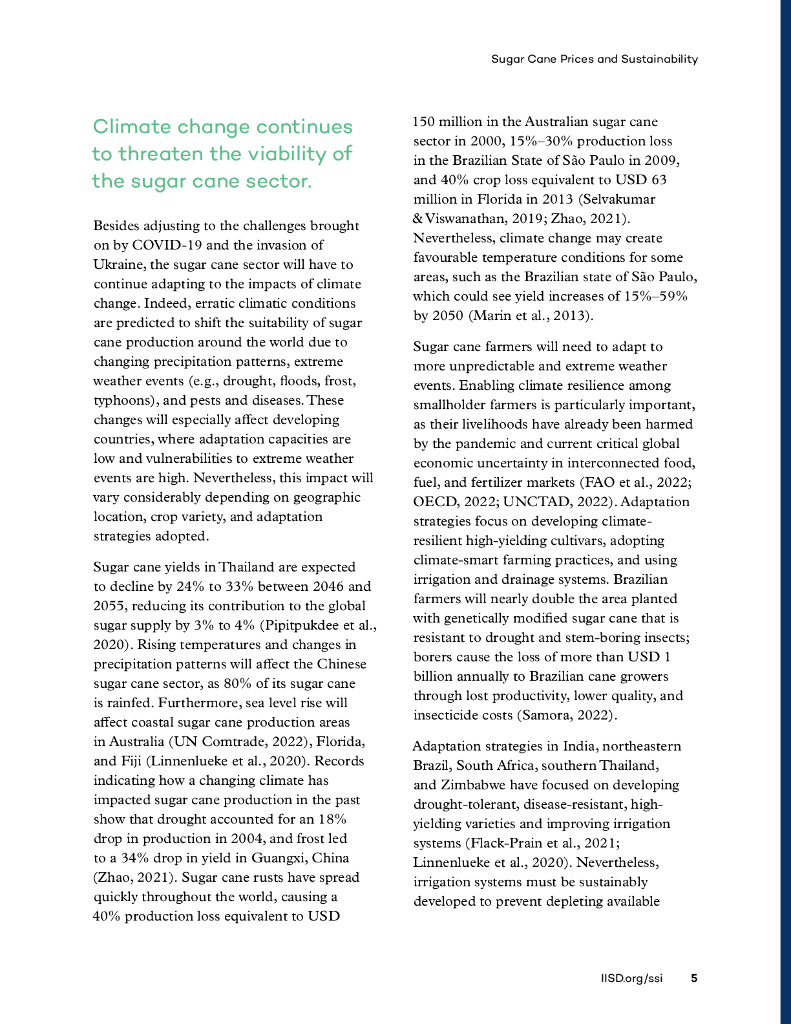 Sugar Cane Prices and Sustainability

Climate change continues to threaten the viability of the sugar cane sector.

Besides adjusting to the challenges brought on by COVID-19 and the invasion of Ukraine, the sugar cane sector will have to continue adapting to the impacts of climate change. Indeed, erratic climatic conditions are predicted to shift the suitability of sugar cane production around the world due to changing precipitation patterns, extreme weather events (e.g., drought, floods, frost, typhoons), and pests and diseases. These changes will especially affect developing countries, where adaptation capacities are low and vulnerabilities to extreme weather events are high. Nevertheless, this impact will vary considerably depending on geographic location, crop variety, and adaptation strategies adopted.

Sugar cane yields in Thailand are expected to decline by 24% to 33% between 2046 and 2055, reducing its contribution to the global sugar supply by 3% to 4% (Pipitpukdee et al., 2020). Rising temperatures and changes in precipitation patterns will affect the Chinese sugar cane sector, as 80% of its sugar cane is rainfed. Furthermore, sea level rise will affect coastal sugar cane production areas in Australia (UN Comtrade, 2022), Florida, and Fiji (Linnenlueke et al., 2020). Records indicating how a changing climate has impacted sugar cane production in the past show that drought accounted for an 18% drop in production in 2004, and frost led to a 34% drop in yield in Guangxi, China (Zhao, 2021). Sugar cane rusts have spread quickly throughout the world, causing a 40% production loss equivalent to USD 150 million in the Australian sugar cane sector in 2000, 15%–30% production loss in the Brazilian State of São Paulo in 2009, and 40% crop loss equivalent to USD 63 million in Florida in 2013 (Selvakumar & Viswanathan, 2019; Zhao, 2021). Nevertheless, climate change may create favourable temperature conditions for some areas, such as the Brazilian state of São Paulo, which could see yield increases of 15%–59% by 2050 (Marin et al., 2013).

Sugar cane farmers will need to adapt to more unpredictable and extreme weather events. Enabling climate resilience among smallholder farmers is particularly important, as their livelihoods have already been harmed by the pandemic and current critical global economic uncertainty in interconnected food, fuel, and fertilizer markets (FAO et al., 2022; OECD, 2022; UNCTAD, 2022). Adaptation strategies focus on developing climate-resilient high-yielding cultivars, adopting climate-smart farming practices, and using irrigation and drainage systems. Brazilian farmers will nearly double the area planted with genetically modified sugar cane that is resistant to drought and stem-boring insects; borers cause the loss of more than USD 1 billion annually to Brazilian cane growers through lost productivity, lower quality, and insecticide costs (Samora, 2022).

Adaptation strategies in India, northeastern Brazil, South Africa, southern Thailand, and Zimbabwe have focused on developing drought-tolerant, disease-resistant, high-yielding varieties and improving irrigation systems (Flack-Prain et al., 2021; Linnenlueke et al., 2020). Nevertheless, irrigation systems must be sustainably developed to prevent depleting available

IISD.org/ssi 5